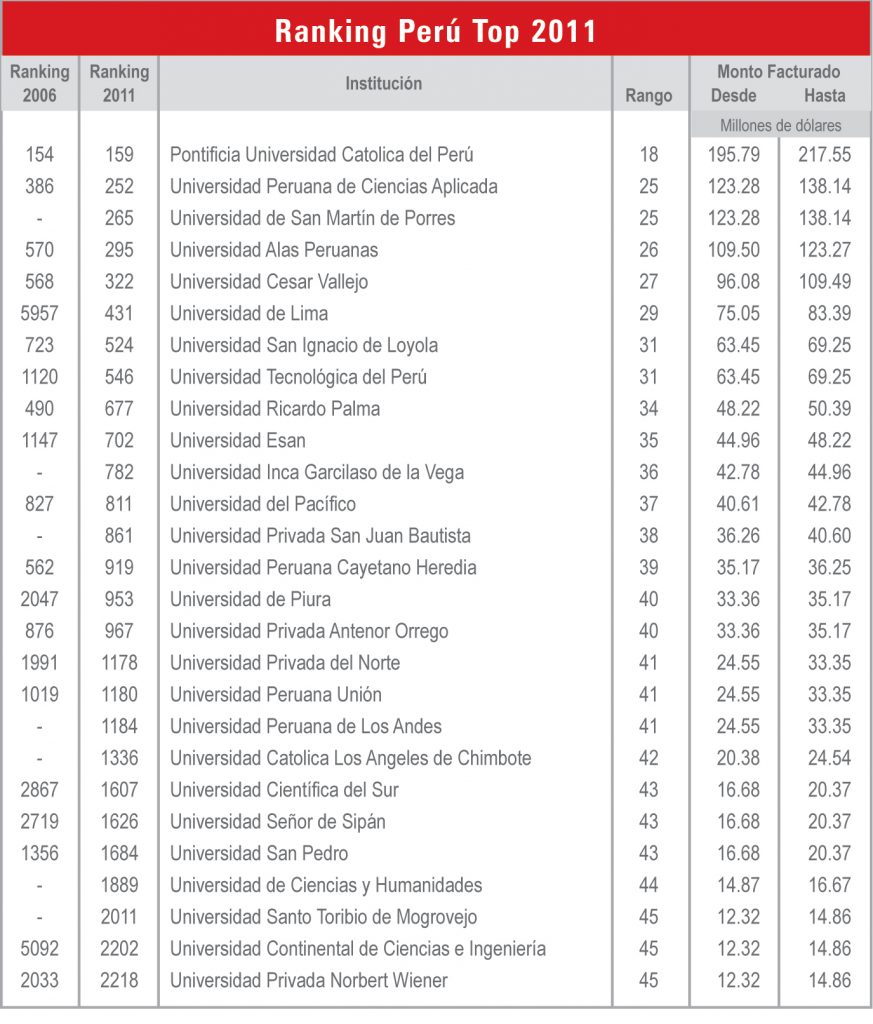 Ranking Perú Top 2011

| Ranking 2006 | Ranking 2011 | Institución | Rango | Monto Facturado Desde | Monto Facturado Hasta |
|---|---|---|---|---|---|
| | | | | Millones de dólares | |
| 154 | 159 | Pontificia Universidad Catolica del Perú | 18 | 195.79 | 217.55 |
| 386 | 252 | Universidad Peruana de Ciencias Aplicada | 25 | 123.28 | 138.14 |
| - | 265 | Universidad de San Martín de Porres | 25 | 123.28 | 138.14 |
| 570 | 295 | Universidad Alas Peruanas | 26 | 109.50 | 123.27 |
| 568 | 322 | Universidad Cesar Vallejo | 27 | 96.08 | 109.49 |
| 5957 | 431 | Universidad de Lima | 29 | 75.05 | 83.39 |
| 723 | 524 | Universidad San Ignacio de Loyola | 31 | 63.45 | 69.25 |
| 1120 | 546 | Universidad Tecnológica del Perú | 31 | 63.45 | 69.25 |
| 490 | 677 | Universidad Ricardo Palma | 34 | 48.22 | 50.39 |
| 1147 | 702 | Universidad Esan | 35 | 44.96 | 48.22 |
| - | 782 | Universidad Inca Garcilaso de la Vega | 36 | 42.78 | 44.96 |
| 827 | 811 | Universidad del Pacífico | 37 | 40.61 | 42.78 |
| - | 861 | Universidad Privada San Juan Bautista | 38 | 36.26 | 40.60 |
| 562 | 919 | Universidad Peruana Cayetano Heredia | 39 | 35.17 | 36.25 |
| 2047 | 953 | Universidad de Piura | 40 | 33.36 | 35.17 |
| 876 | 967 | Universidad Privada Antenor Orrego | 40 | 33.36 | 35.17 |
| 1991 | 1178 | Universidad Privada del Norte | 41 | 24.55 | 33.35 |
| 1019 | 1180 | Universidad Peruana Unión | 41 | 24.55 | 33.35 |
| - | 1184 | Universidad Peruana de Los Andes | 41 | 24.55 | 33.35 |
| - | 1336 | Universidad Catolica Los Angeles de Chimbote | 42 | 20.38 | 24.54 |
| 2867 | 1607 | Universidad Científica del Sur | 43 | 16.68 | 20.37 |
| 2719 | 1626 | Universidad Señor de Sipán | 43 | 16.68 | 20.37 |
| 1356 | 1684 | Universidad San Pedro | 43 | 16.68 | 20.37 |
| - | 1889 | Universidad de Ciencias y Humanidades | 44 | 14.87 | 16.67 |
| - | 2011 | Universidad Santo Toribio de Mogrovejo | 45 | 12.32 | 14.86 |
| 5092 | 2202 | Universidad Continental de Ciencias e Ingeniería | 45 | 12.32 | 14.86 |
| 2033 | 2218 | Universidad Privada Norbert Wiener | 45 | 12.32 | 14.86 |